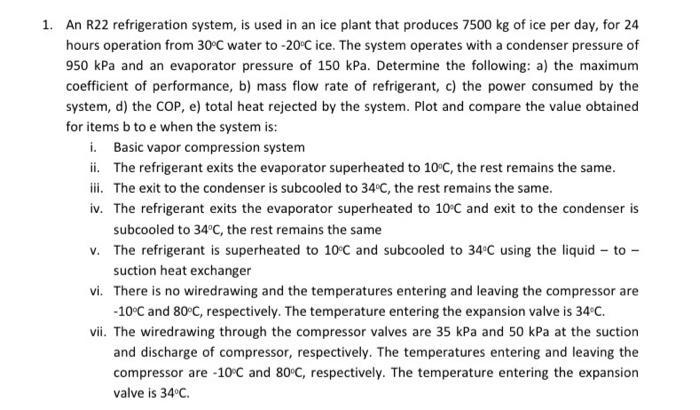 1. An R22 refrigeration system, is used in an ice plant that produces 7500 kg of ice per day, for 24 hours operation from 30°C water to -20°C ice. The system operates with a condenser pressure of 950 kPa and an evaporator pressure of 150 kPa. Determine the following: a) the maximum coefficient of performance, b) mass flow rate of refrigerant, c) the power consumed by the system, d) the COP, e) total heat rejected by the system. Plot and compare the value obtained for items b to e when the system is:

i. Basic vapor compression system
ii. The refrigerant exits the evaporator superheated to 10°C, the rest remains the same.
iii. The exit to the condenser is subcooled to 34°C, the rest remains the same.
iv. The refrigerant exits the evaporator superheated to 10°C and exit to the condenser is subcooled to 34°C, the rest remains the same
v. The refrigerant is superheated to 10°C and subcooled to 34°C using the liquid – to – suction heat exchanger
vi. There is no wiredrawing and the temperatures entering and leaving the compressor are -10°C and 80°C, respectively. The temperature entering the expansion valve is 34°C.
vii. The wiredrawing through the compressor valves are 35 kPa and 50 kPa at the suction and discharge of compressor, respectively. The temperatures entering and leaving the compressor are -10°C and 80°C, respectively. The temperature entering the expansion valve is 34°C.